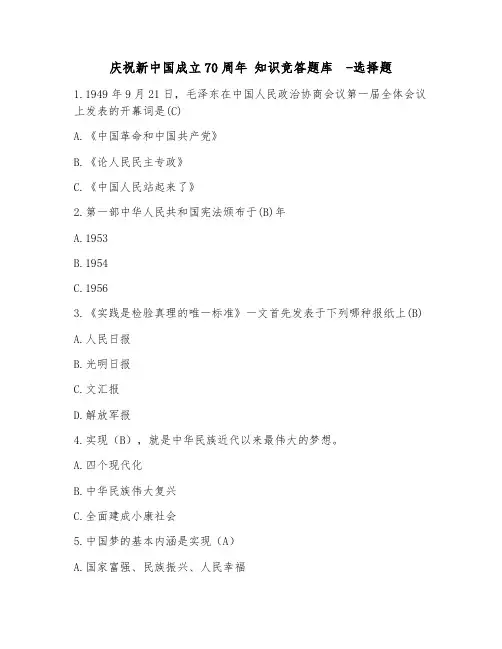 庆祝新中国成立70周年 知识竞答题库 -选择题

1.1949年9月21日，毛泽东在中国人民政治协商会议第一届全体会议上发表的开幕词是(C)

A.《中国革命和中国共产党》

B.《论人民民主专政》

C.《中国人民站起来了》

2.第一部中华人民共和国宪法颁布于(B)年

A.1953

B.1954

C.1956

3.《实践是检验真理的唯一标准》一文首先发表于下列哪种报纸上(B)

A.人民日报

B.光明日报

C.文汇报

D.解放军报

4.实现（B），就是中华民族近代以来最伟大的梦想。

A.四个现代化

B.中华民族伟大复兴

C.全面建成小康社会

5.中国梦的基本内涵是实现（A）

A.国家富强、民族振兴、人民幸福